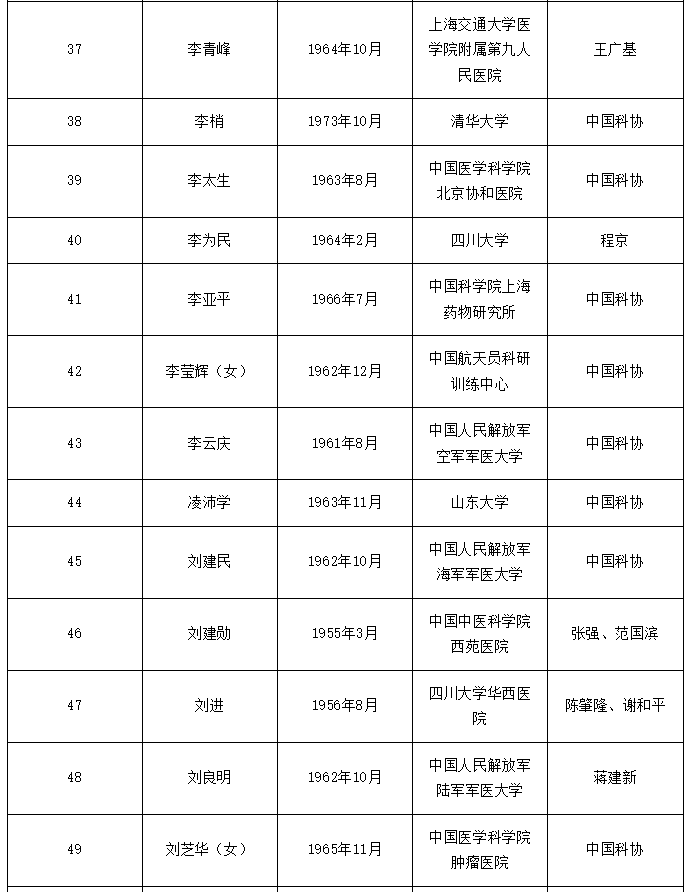 | 37 | 李青峰 | 1964年10月 | 上海交通大学医学院附属第九人民医院 | 王广基 |
|---|---|---|---|---|
| 38 | 李梢 | 1973年10月 | 清华大学 | 中国科协 |
| 39 | 李太生 | 1963年8月 | 中国医学科学院北京协和医院 | 中国科协 |
| 40 | 李为民 | 1964年2月 | 四川大学 | 程京 |
| 41 | 李亚平 | 1966年7月 | 中国科学院上海药物研究所 | 中国科协 |
| 42 | 李莹辉（女） | 1962年12月 | 中国航天员科研训练中心 | 中国科协 |
| 43 | 李云庆 | 1961年8月 | 中国人民解放军空军军医大学 | 中国科协 |
| 44 | 凌沛学 | 1963年11月 | 山东大学 | 中国科协 |
| 45 | 刘建民 | 1962年10月 | 中国人民解放军海军军医大学 | 中国科协 |
| 46 | 刘建勋 | 1955年3月 | 中国中医科学院西苑医院 | 张强、范国滨 |
| 47 | 刘进 | 1956年8月 | 四川大学华西医院 | 陈肇隆、谢和平 |
| 48 | 刘良明 | 1962年10月 | 中国人民解放军陆军军医大学 | 蒋建新 |
| 49 | 刘芝华（女） | 1965年11月 | 中国医学科学院肿瘤医院 | 中国科协 |